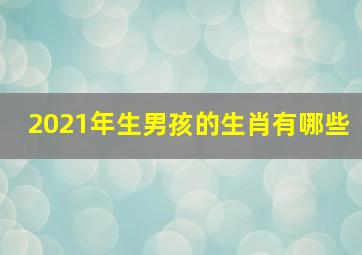 2021年生男孩的生肖有哪些